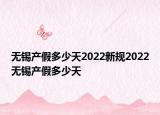 无锡产假多少天2022新规2022无锡产假多少天